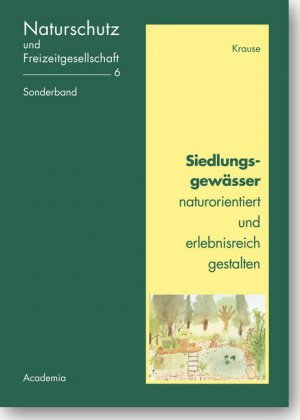 Naturschutz
und
Freizeitgesellschaft
6
Sonderband

Krause

Siedlungsgewässer
naturorientiert
und
erlebnisreich
gestalten

Academia